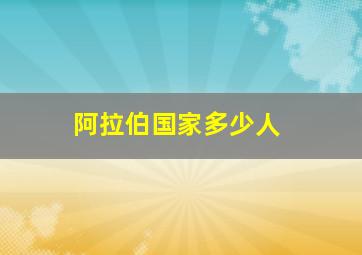 阿拉伯国家多少人